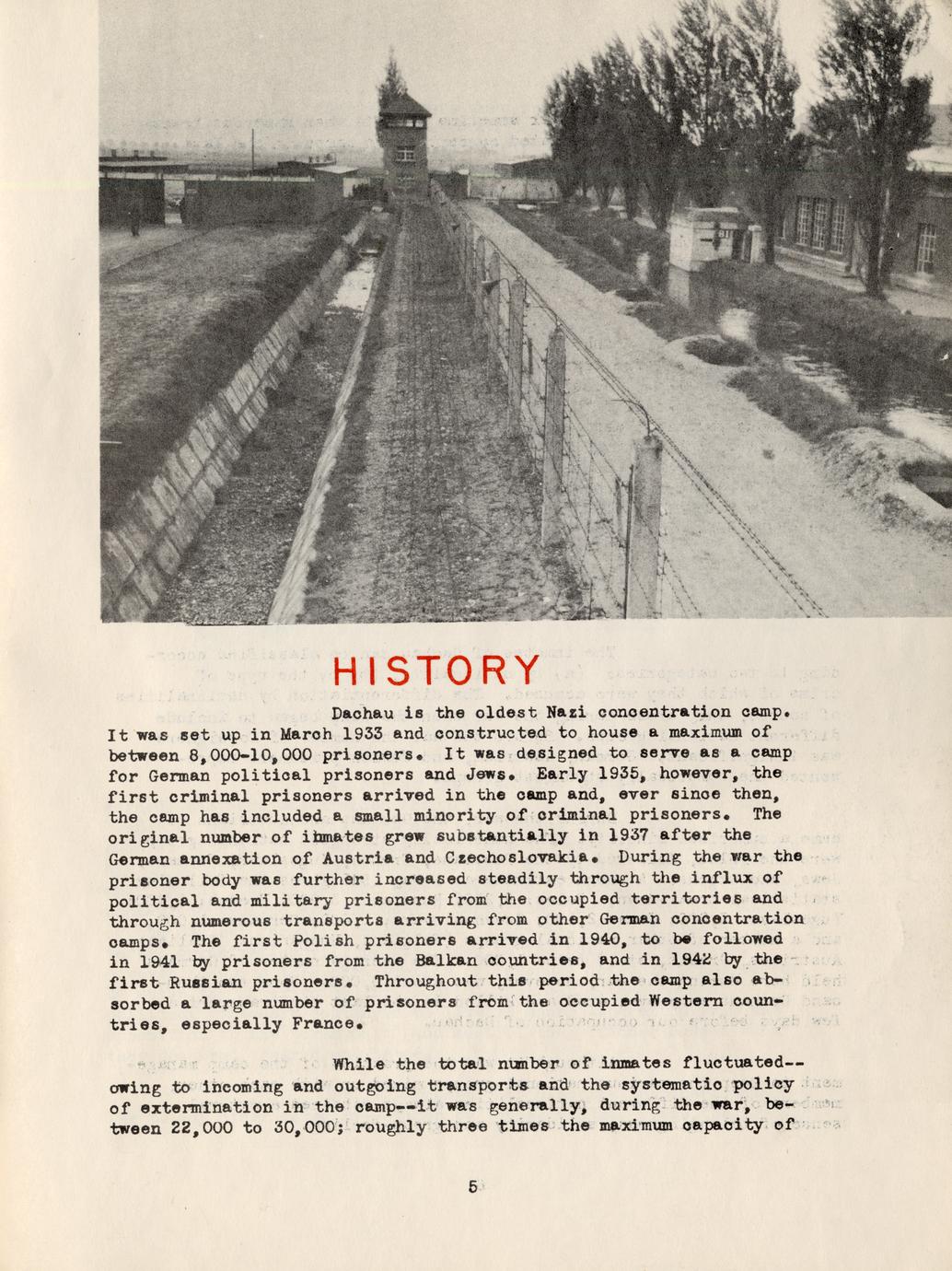 HISTORY

Dachau is the oldest Nazi concentration camp. It was set up in March 1933 and constructed to house a maximum of between 8,000-10,000 prisoners. It was designed to serve as a camp for German political prisoners and Jews. Early 1935, however, the first criminal prisoners arrived in the camp and, ever since then, the camp has included a small minority of criminal prisoners. The original number of inmates grew substantially in 1937 after the German annexation of Austria and Czechoslovakia. During the war the prisoner body was further increased steadily through the influx of political and military prisoners from the occupied territories and through numerous transports arriving from other German concentration camps. The first Polish prisoners arrived in 1940, to be followed in 1941 by prisoners from the Balkan countries, and in 1942 by the first Russian prisoners. Throughout this period the camp also absorbed a large number of prisoners from the occupied Western countries, especially France.

While the total number of inmates fluctuated--owing to incoming and outgoing transports and the systematic policy of extermination in the camp--it was generally, during the war, between 22,000 to 30,000; roughly three times the maximum capacity of

5